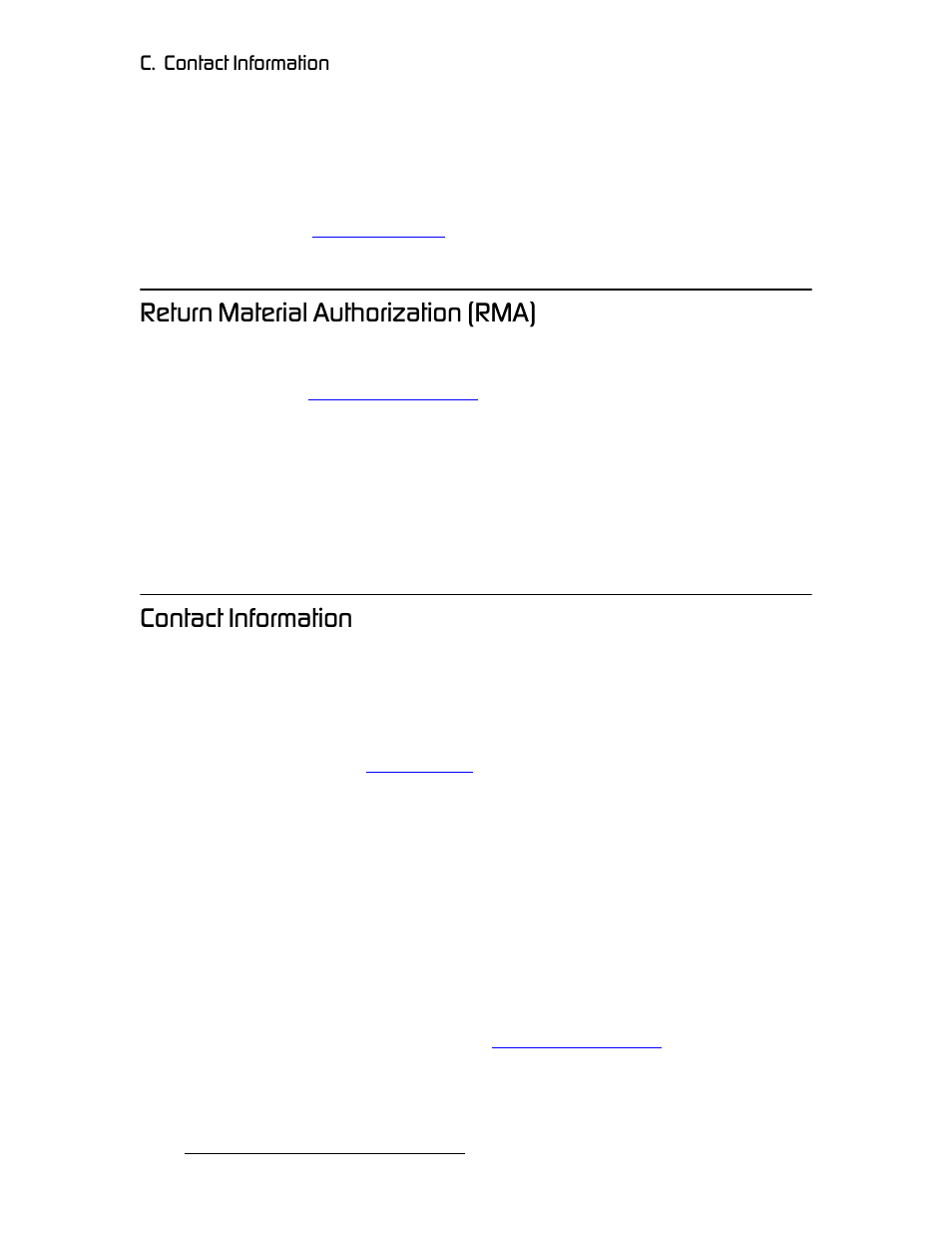 C. Contact Information

Return Material Authorization (RMA)

Contact Information